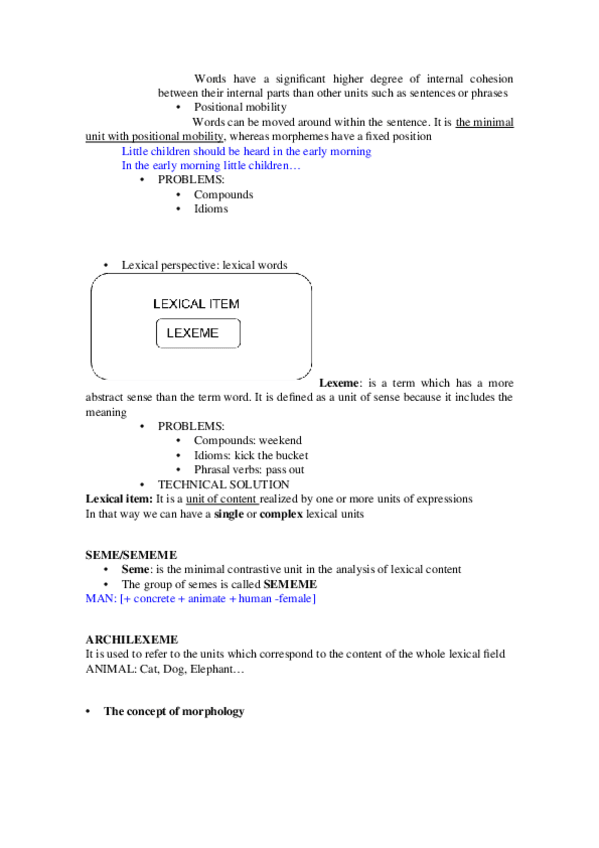 Words have a significant higher degree of internal cohesion between their internal parts than other units such as sentences or phrases

• Positional mobility

Words can be moved around within the sentence. It is the minimal unit with positional mobility, whereas morphemes have a fixed position

Little children should be heard in the early morning
In the early morning little children…

• PROBLEMS:
  • Compounds
  • Idioms

• Lexical perspective: lexical words

LEXICAL ITEM

LEXEME

Lexeme: is a term which has a more abstract sense than the term word. It is defined as a unit of sense because it includes the meaning

• PROBLEMS:
  • Compounds: weekend
  • Idioms: kick the bucket
  • Phrasal verbs: pass out
• TECHNICAL SOLUTION

Lexical item: It is a unit of content realized by one or more units of expressions
In that way we can have a single or complex lexical units

SEME/SEMEME

• Seme: is the minimal contrastive unit in the analysis of lexical content
• The group of semes is called SEMEME

MAN: [+ concrete + animate + human -female]

ARCHILEXEME

It is used to refer to the units which correspond to the content of the whole lexical field
ANIMAL: Cat, Dog, Elephant…

• The concept of morphology